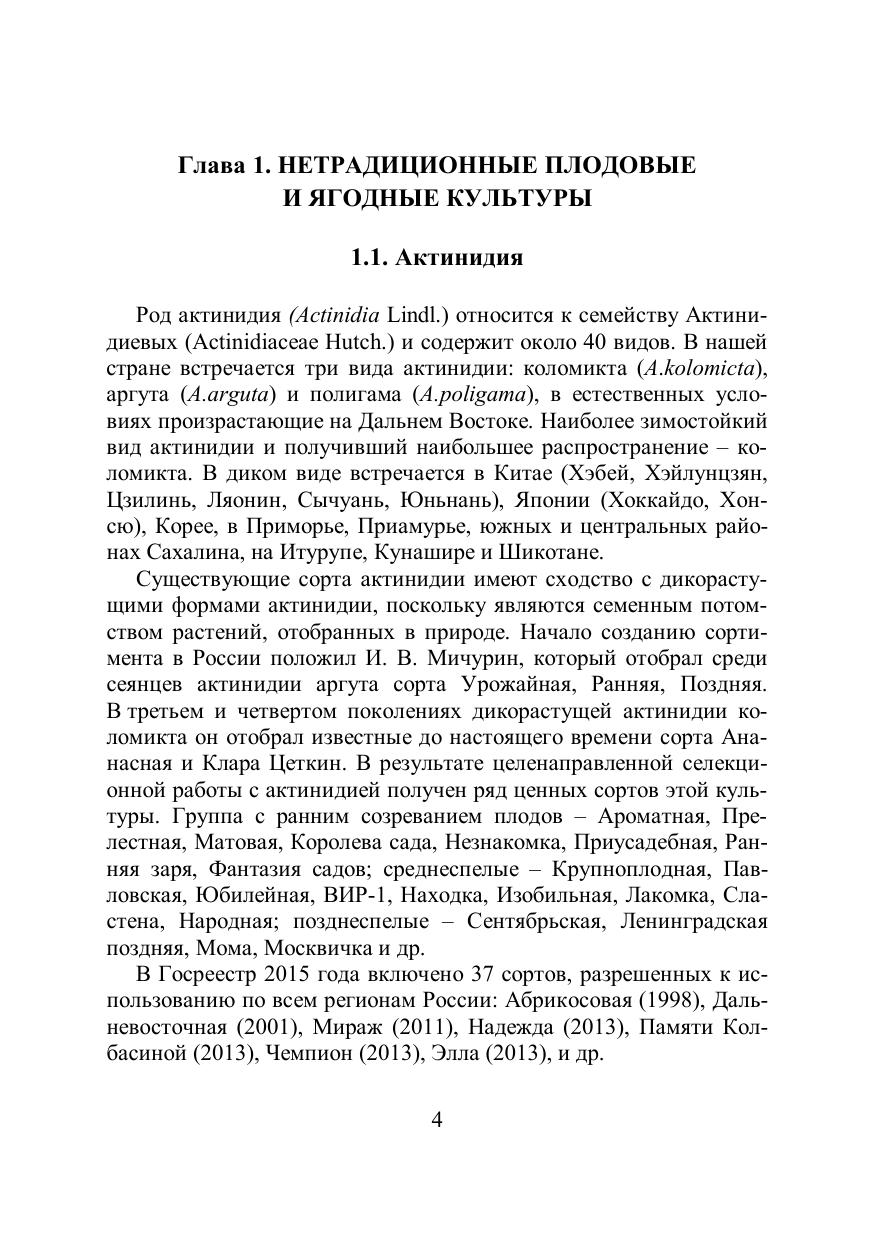 Глава 1. НЕТРАДИЦИОННЫЕ ПЛОДОВЫЕ И ЯГОДНЫЕ КУЛЬТУРЫ

1.1. Актинидия

Род актинидия (Actinidia Lindl.) относится к семейству Актинидиевых (Actinidiaceae Hutch.) и содержит около 40 видов. В нашей стране встречается три вида актинидии: коломикта (A.kolomicta), аргута (A.arguta) и полигама (A.poligama), в естественных условиях произрастающие на Дальнем Востоке. Наиболее зимостойкий вид актинидии и получивший наибольшее распространение – коломикта. В диком виде встречается в Китае (Хэбей, Хэйлунцзян, Цзилинь, Ляонин, Сычуань, Юньнань), Японии (Хоккайдо, Хонсю), Корее, в Приморье, Приамурье, южных и центральных районах Сахалина, на Итурупе, Кунашире и Шикотане.

Существующие сорта актинидии имеют сходство с дикорастущими формами актинидии, поскольку являются семенным потомством растений, отобранных в природе. Начало созданию сортимента в России положил И. В. Мичурин, который отобрал среди сеянцев актинидии аргута сорта Урожайная, Ранняя, Поздняя. В третьем и четвертом поколениях дикорастущей актинидии коломикта он отобрал известные до настоящего времени сорта Ананасная и Клара Цеткин. В результате целенаправленной селекционной работы с актинидией получен ряд ценных сортов этой культуры. Группа с ранним созреванием плодов – Ароматная, Прелестная, Матовая, Королева сада, Незнакомка, Приусадебная, Ранняя заря, Фантазия садов; среднеспелые – Крупноплодная, Павловская, Юбилейная, ВИР-1, Находка, Изобильная, Лакомка, Сластена, Народная; позднеспелые – Сентябрьская, Ленинградская поздняя, Мома, Москвичка и др.

В Госреестр 2015 года включено 37 сортов, разрешенных к использованию по всем регионам России: Абрикосовая (1998), Дальневосточная (2001), Мираж (2011), Надежда (2013), Памяти Колбасиной (2013), Чемпион (2013), Элла (2013), и др.

4